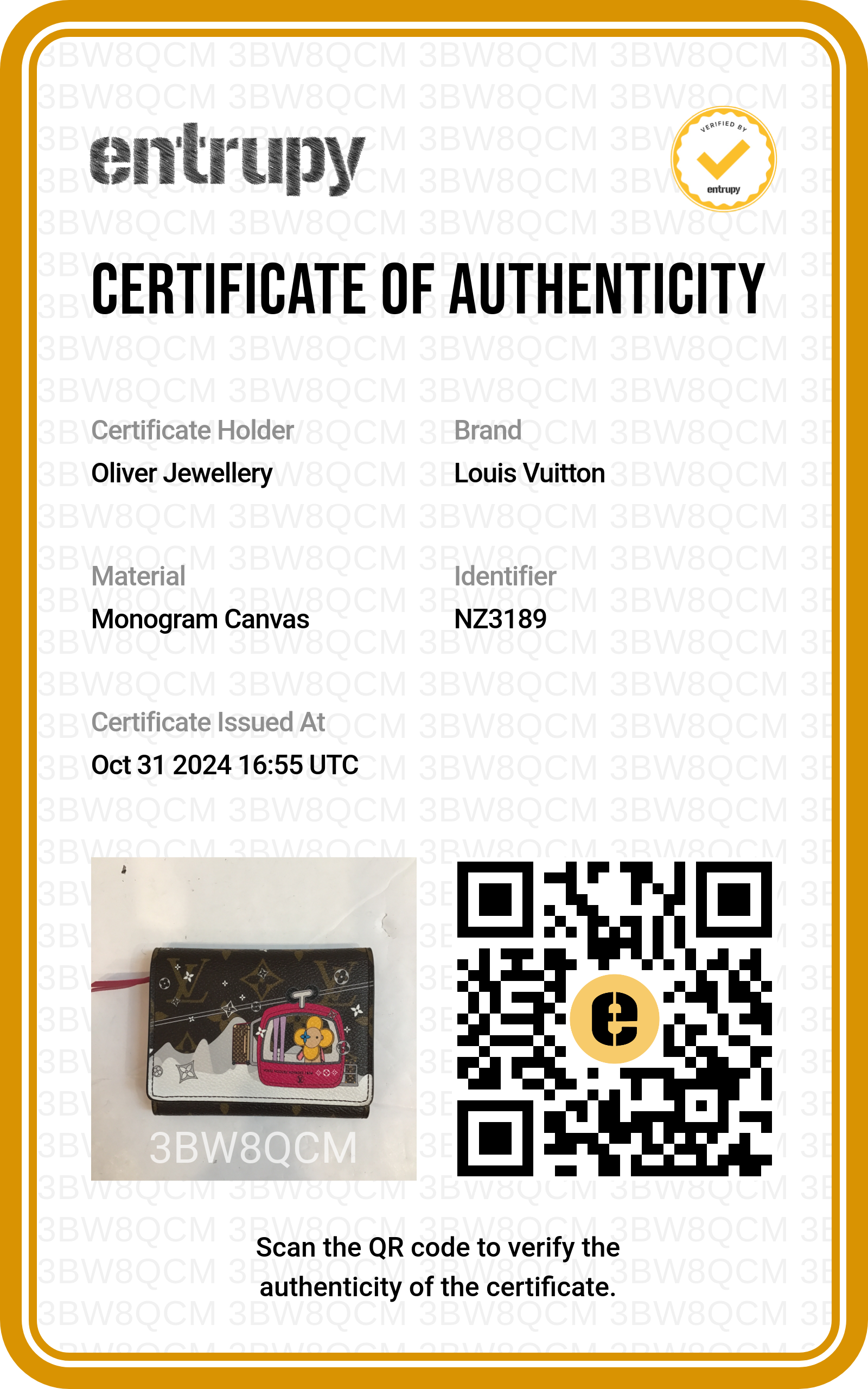 entrupy

VERIFIED BY
entrupy

CERTIFICATE OF AUTHENTICITY

Certificate Holder
Oliver Jewellery

Brand
Louis Vuitton

Material
Monogram Canvas

Identifier
NZ3189

Certificate Issued At
Oct 31 2024 16:55 UTC

3BW8QCM

Scan the QR code to verify the authenticity of the certificate.

3BW8QCM